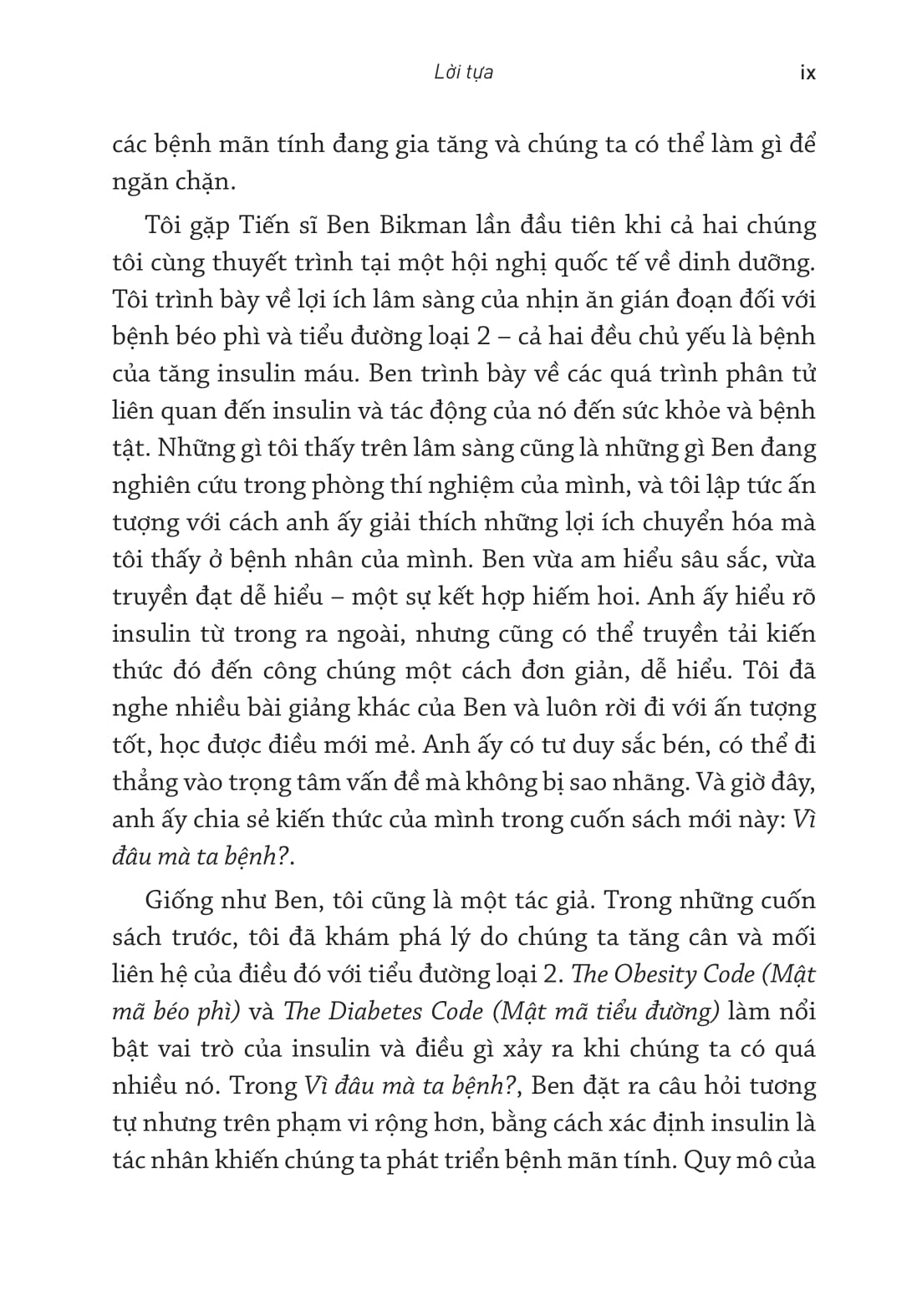 Lời tựa ix

các bệnh mãn tính đang gia tăng và chúng ta có thể làm gì để ngăn chặn.

Tôi gặp Tiến sĩ Ben Bikman lần đầu tiên khi cả hai chúng tôi cùng thuyết trình tại một hội nghị quốc tế về dinh dưỡng. Tôi trình bày về lợi ích lâm sàng của nhịn ăn gián đoạn đối với bệnh béo phì và tiểu đường loại 2 – cả hai đều chủ yếu là bệnh của tăng insulin máu. Ben trình bày về các quá trình phân tử liên quan đến insulin và tác động của nó đến sức khỏe và bệnh tật. Những gì tôi thấy trên lâm sàng cũng là những gì Ben đang nghiên cứu trong phòng thí nghiệm của mình, và tôi lập tức ấn tượng với cách anh ấy giải thích những lợi ích chuyển hóa mà tôi thấy ở bệnh nhân của mình. Ben vừa am hiểu sâu sắc, vừa truyền đạt dễ hiểu – một sự kết hợp hiếm hoi. Anh ấy hiểu rõ insulin từ trong ra ngoài, nhưng cũng có thể truyền tải kiến thức đó đến công chúng một cách đơn giản, dễ hiểu. Tôi đã nghe nhiều bài giảng khác của Ben và luôn rời đi với ấn tượng tốt, học được điều mới mẻ. Anh ấy có tư duy sắc bén, có thể đi thẳng vào trọng tâm vấn đề mà không bị sao nhãng. Và giờ đây, anh ấy chia sẻ kiến thức của mình trong cuốn sách mới này: Vì đâu mà ta bệnh?.

Giống như Ben, tôi cũng là một tác giả. Trong những cuốn sách trước, tôi đã khám phá lý do chúng ta tăng cân và mối liên hệ của điều đó với tiểu đường loại 2. The Obesity Code (Mật mã béo phì) và The Diabetes Code (Mật mã tiểu đường) làm nổi bật vai trò của insulin và điều gì xảy ra khi chúng ta có quá nhiều nó. Trong Vì đâu mà ta bệnh?, Ben đặt ra câu hỏi tương tự nhưng trên phạm vi rộng hơn, bằng cách xác định insulin là tác nhân khiến chúng ta phát triển bệnh mãn tính. Quy mô của